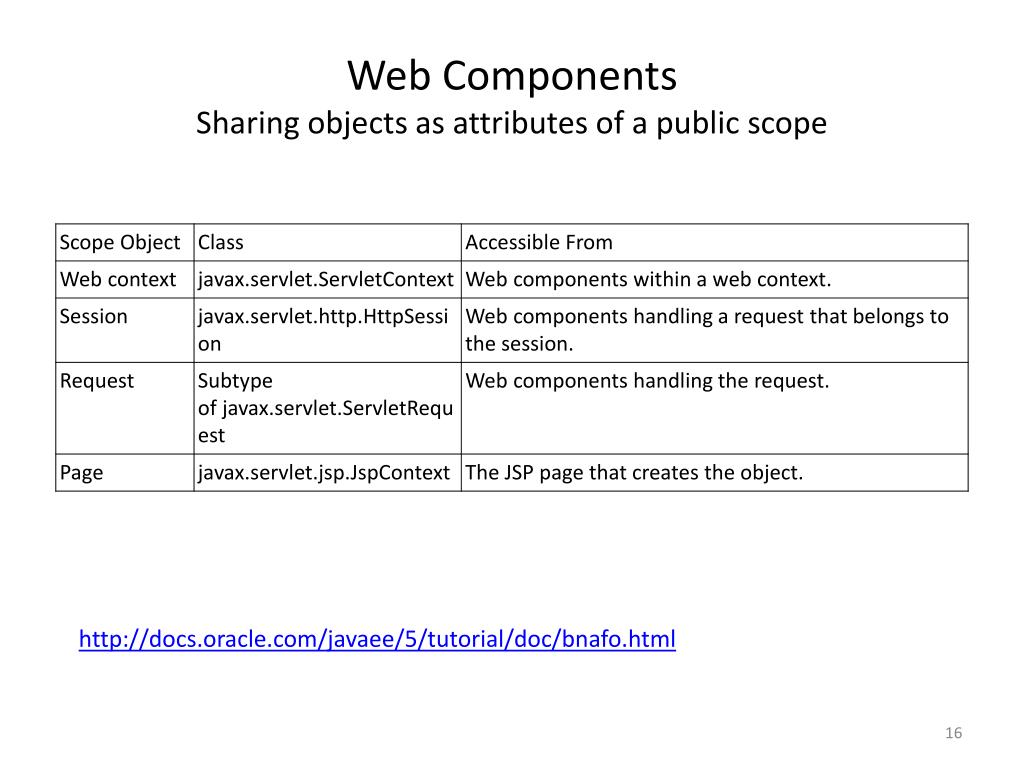 Web Components
Sharing objects as attributes of a public scope

| Scope Object | Class | Accessible From |
|---|---|---|
| Web context | javax.servlet.ServletContext | Web components within a web context. |
| Session | javax.servlet.http.HttpSession | Web components handling a request that belongs to the session. |
| Request | Subtype of javax.servlet.ServletRequest | Web components handling the request. |
| Page | javax.servlet.jsp.JspContext | The JSP page that creates the object. |

http://docs.oracle.com/javaee/5/tutorial/doc/bnafo.html

16